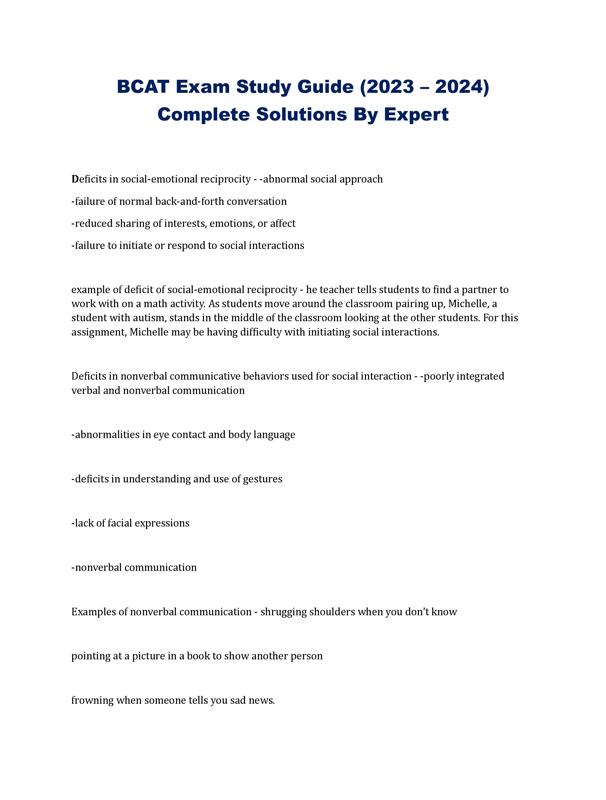 BCAT Exam Study Guide (2023 – 2024)
Complete Solutions By Expert

Deficits in social-emotional reciprocity - -abnormal social approach

-failure of normal back-and-forth conversation

-reduced sharing of interests, emotions, or affect

-failure to initiate or respond to social interactions

example of deficit of social-emotional reciprocity - he teacher tells students to find a partner to work with on a math activity. As students move around the classroom pairing up, Michelle, a student with autism, stands in the middle of the classroom looking at the other students. For this assignment, Michelle may be having difficulty with initiating social interactions.

Deficits in nonverbal communicative behaviors used for social interaction - -poorly integrated verbal and nonverbal communication

-abnormalities in eye contact and body language

-deficits in understanding and use of gestures

-lack of facial expressions

-nonverbal communication

Examples of nonverbal communication - shrugging shoulders when you don't know

pointing at a picture in a book to show another person

frowning when someone tells you sad news.